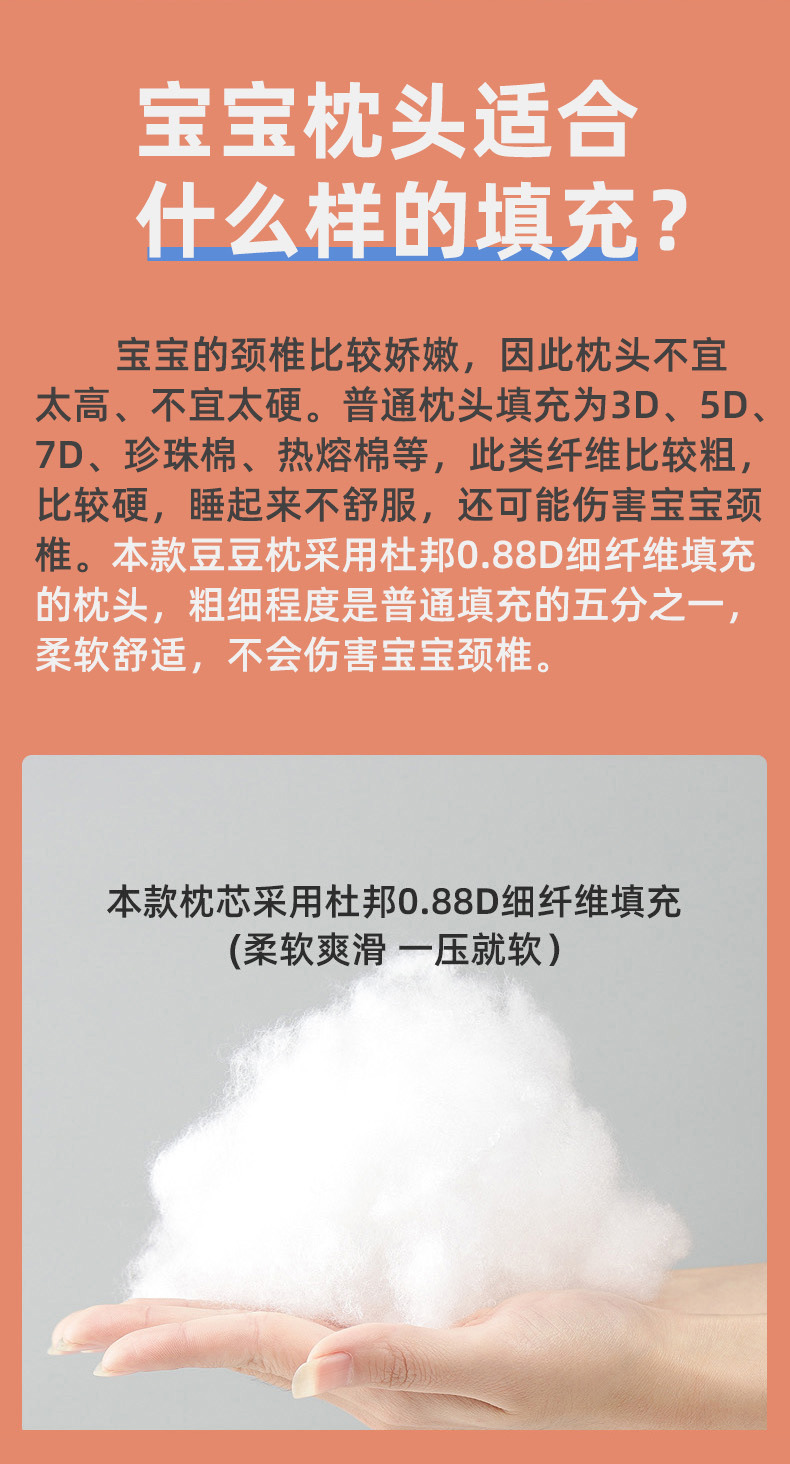 宝宝枕头适合
什么样的填充？

宝宝的颈椎比较娇嫩，因此枕头不宜太高、不宜太硬。普通枕头填充为3D、5D、7D、珍珠棉、热熔棉等，此类纤维比较粗，比较硬，睡起来不舒服，还可能伤害宝宝颈椎。本款豆豆枕采用杜邦0.88D细纤维填充的枕头，粗细程度是普通填充的五分之一，柔软舒适，不会伤害宝宝颈椎。

本款枕芯采用杜邦0.88D细纤维填充
(柔软爽滑 一压就软)